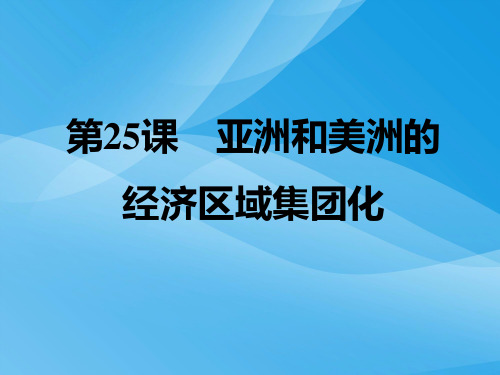 第25课　亚洲和美洲的经济区域集团化